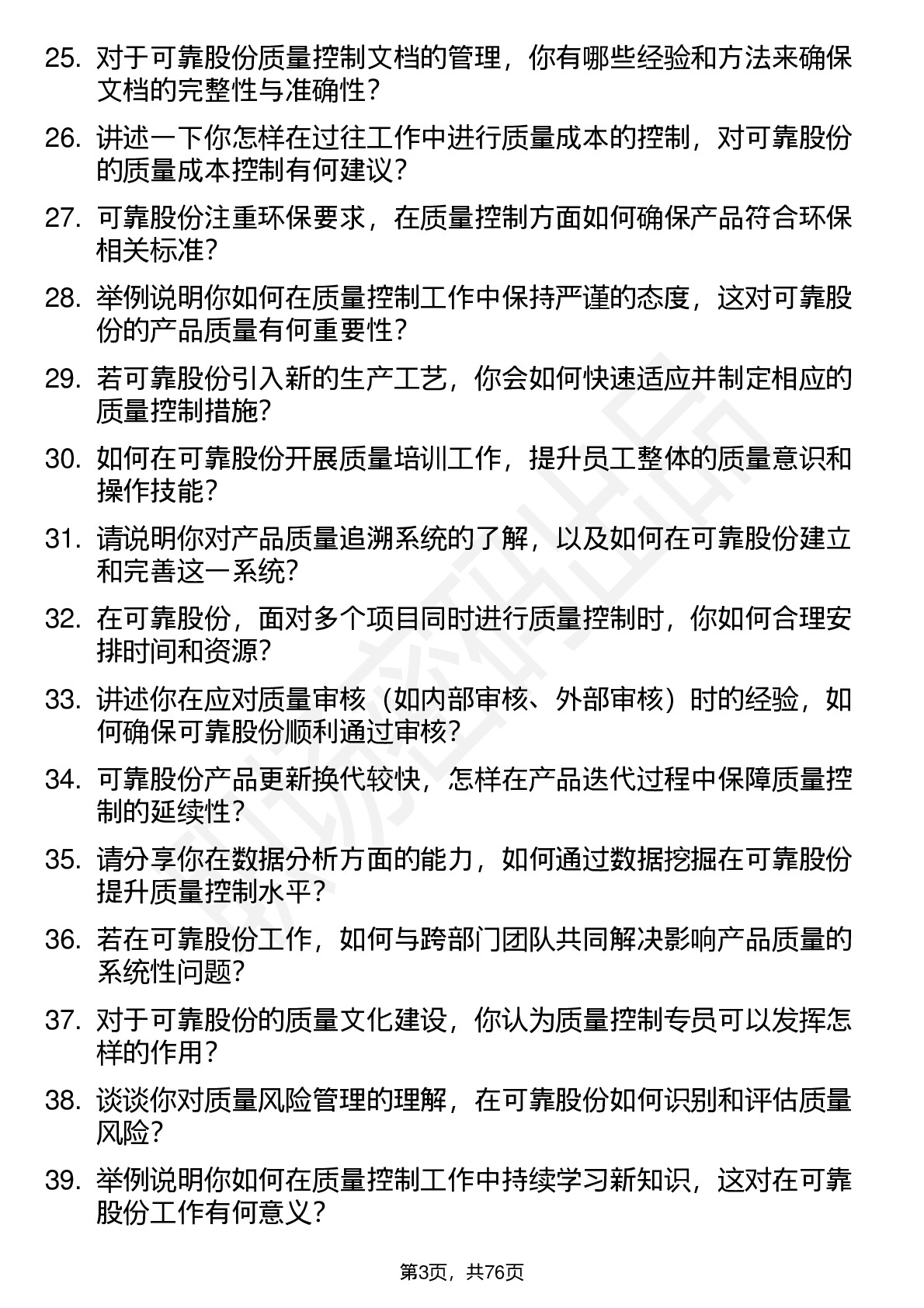 25. 对于可靠股份质量控制文档的管理，你有哪些经验和方法来确保文档的完整性与准确性？

26. 讲述一下你怎样在过往工作中进行质量成本的控制，对可靠股份的质量成本控制有何建议？

27. 可靠股份注重环保要求，在质量控制方面如何确保产品符合环保相关标准？

28. 举例说明你如何在质量控制工作中保持严谨的态度，这对可靠股份的产品质量有何重要性？

29. 若可靠股份引入新的生产工艺，你会如何快速适应并制定相应的质量控制措施？

30. 如何在可靠股份开展质量培训工作，提升员工整体的质量意识和操作技能？

31. 请说明你对产品质量追溯系统的了解，以及如何在可靠股份建立和完善这一系统？

32. 在可靠股份，面对多个项目同时进行质量控制时，你如何合理安排时间和资源？

33. 讲述你在应对质量审核（如内部审核、外部审核）时的经验，如何确保可靠股份顺利通过审核？

34. 可靠股份产品更新换代较快，怎样在产品迭代过程中保障质量控制的延续性？

35. 请分享你在数据分析方面的能力，如何通过数据挖掘在可靠股份提升质量控制水平？

36. 若在可靠股份工作，如何与跨部门团队共同解决影响产品质量的系统性问题？

37. 对于可靠股份的质量文化建设，你认为质量控制专员可以发挥怎样的作用？

38. 谈谈你对质量风险管理的理解，在可靠股份如何识别和评估质量风险？

39. 举例说明你如何在质量控制工作中持续学习新知识，这对在可靠股份工作有何意义？

第3页，共76页